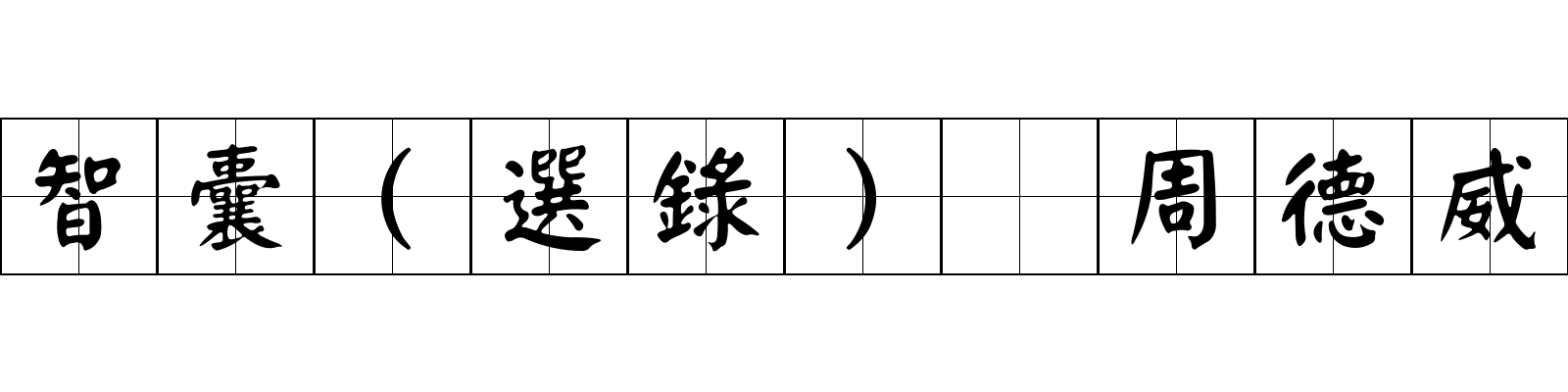 智囊（選錄） 周德威